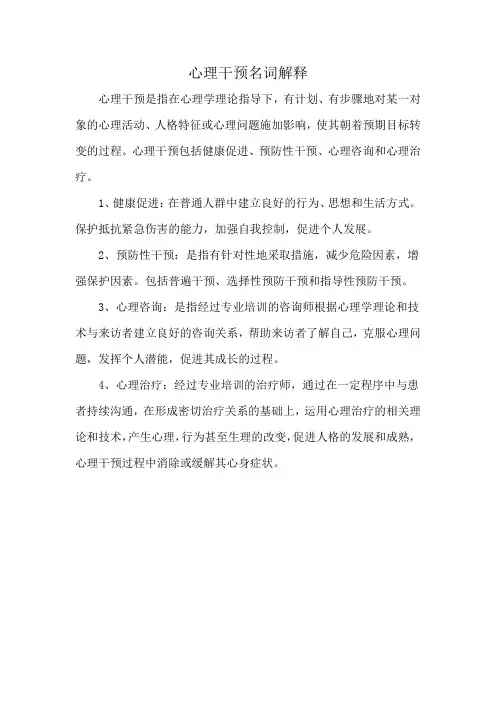 心理干预名词解释

心理干预是指在心理学理论指导下，有计划、有步骤地对某一对象的心理活动、人格特征或心理问题施加影响，使其朝着预期目标转变的过程。心理干预包括健康促进、预防性干预、心理咨询和心理治疗。

1、健康促进：在普通人群中建立良好的行为、思想和生活方式。保护抵抗紧急伤害的能力，加强自我控制，促进个人发展。

2、预防性干预：是指有针对性地采取措施，减少危险因素，增强保护因素。包括普遍干预、选择性预防干预和指导性预防干预。

3、心理咨询：是指经过专业培训的咨询师根据心理学理论和技术与来访者建立良好的咨询关系，帮助来访者了解自己，克服心理问题，发挥个人潜能，促进其成长的过程。

4、心理治疗：经过专业培训的治疗师，通过在一定程序中与患者持续沟通，在形成密切治疗关系的基础上，运用心理治疗的相关理论和技术，产生心理，行为甚至生理的改变，促进人格的发展和成熟，心理干预过程中消除或缓解其心身症状。